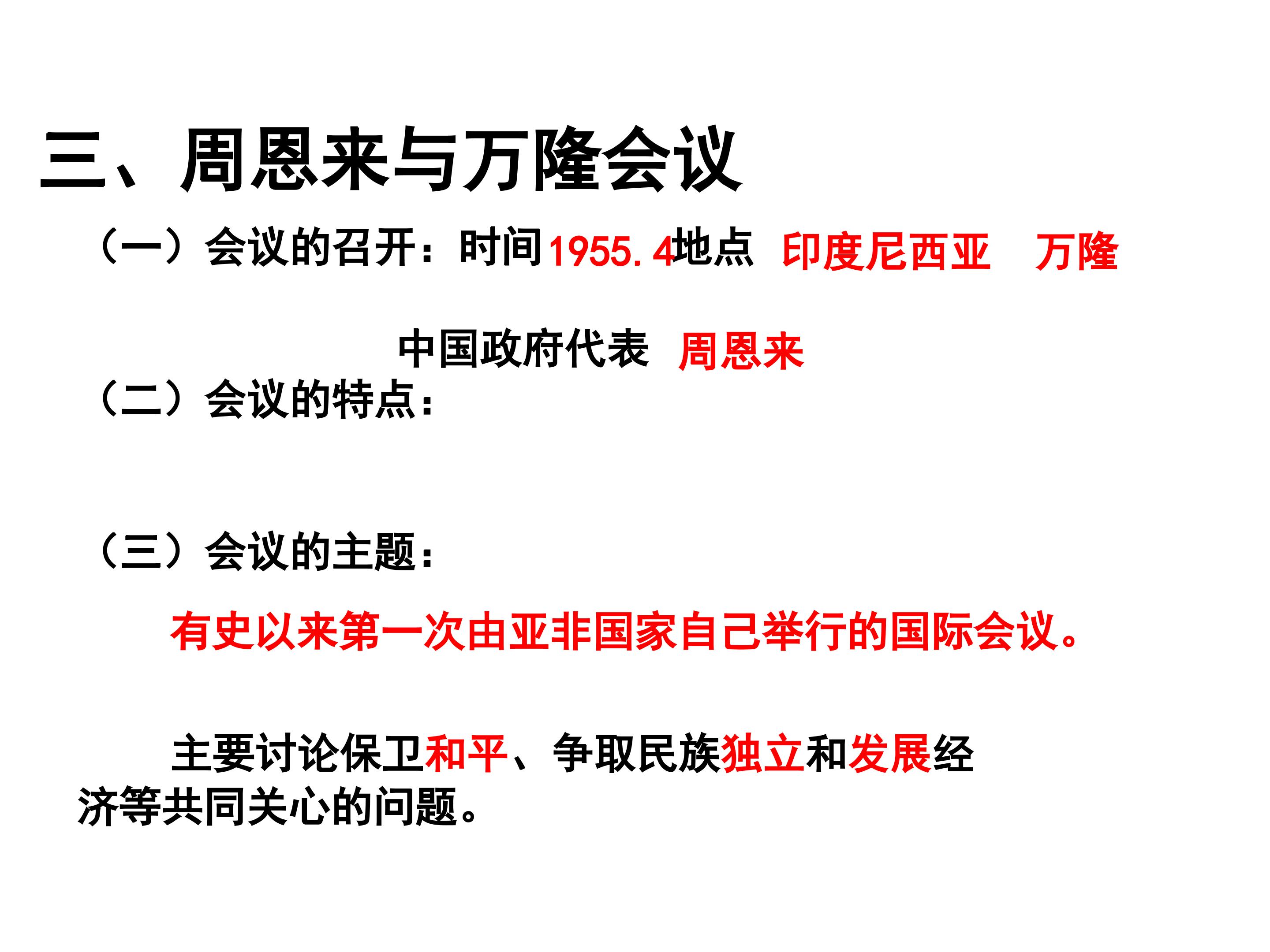 三、周恩来与万隆会议

（一）会议的召开：时间1955.4地点 印度尼西亚 万隆

中国政府代表 周恩来

（二）会议的特点：

（三）会议的主题：

有史以来第一次由亚非国家自己举行的国际会议。

主要讨论保卫和平、争取民族独立和发展经济等共同关心的问题。